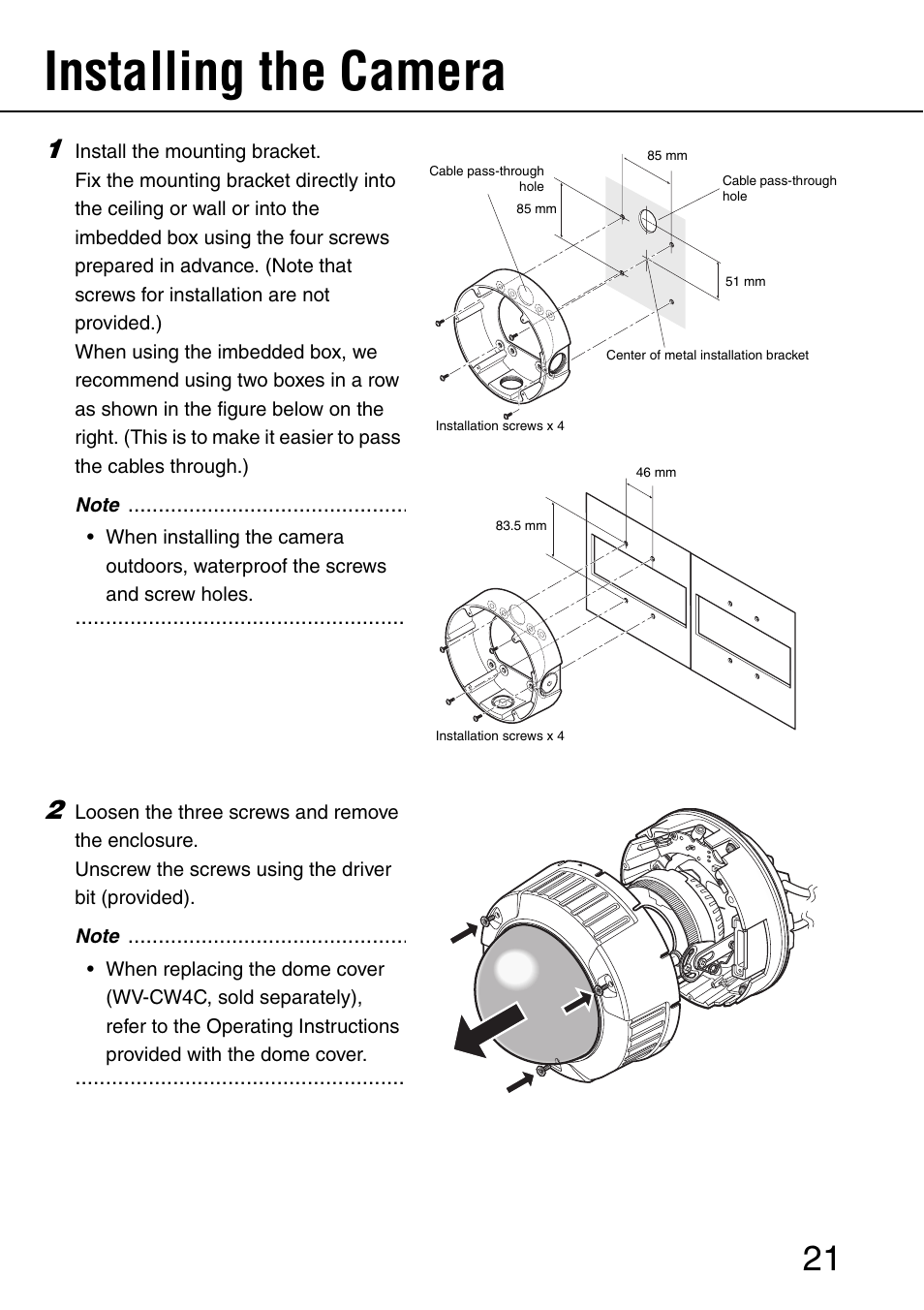 Installing the Camera

1 Install the mounting bracket.
Fix the mounting bracket directly into the ceiling or wall or into the imbedded box using the four screws prepared in advance. (Note that screws for installation are not provided.)
When using the imbedded box, we recommend using two boxes in a row as shown in the figure below on the right. (This is to make it easier to pass the cables through.)

Note

• When installing the camera outdoors, waterproof the screws and screw holes.

Cable pass-through hole

85 mm

85 mm

Cable pass-through hole

51 mm

Center of metal installation bracket

Installation screws x 4

46 mm

83.5 mm

Installation screws x 4

2 Loosen the three screws and remove the enclosure.
Unscrew the screws using the driver bit (provided).

Note

• When replacing the dome cover (WV-CW4C, sold separately), refer to the Operating Instructions provided with the dome cover.

21